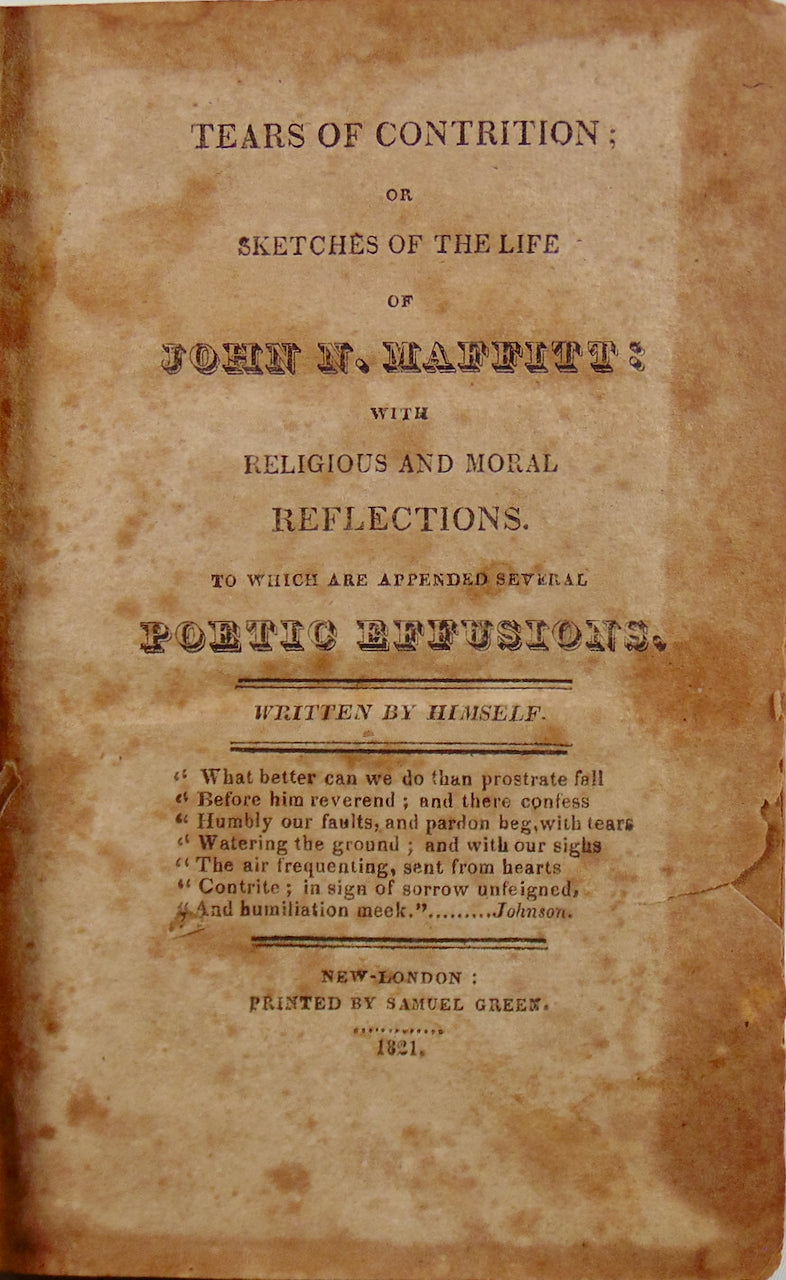 TEARS OF CONTRITION;

OR

SKETCHES OF THE LIFE

OF

JOHN N. MAFFITT:

WITH

RELIGIOUS AND MORAL

REFLECTIONS.

TO WHICH ARE APPENDED SEVERAL

POETIC EFFUSIONS.

WRITTEN BY HIMSELF.

" What better can we do than prostrate fall
" Before him reverend ; and there confess
" Humbly our faults, and pardon beg, with tears
" Watering the ground ; and with our sighs
" The air frequenting, sent from hearts
" Contrite ; in sign of sorrow unfeigned,
" And humiliation meek.".........Johnson.

NEW-LONDON :
PRINTED BY SAMUEL GREEN.

1821.